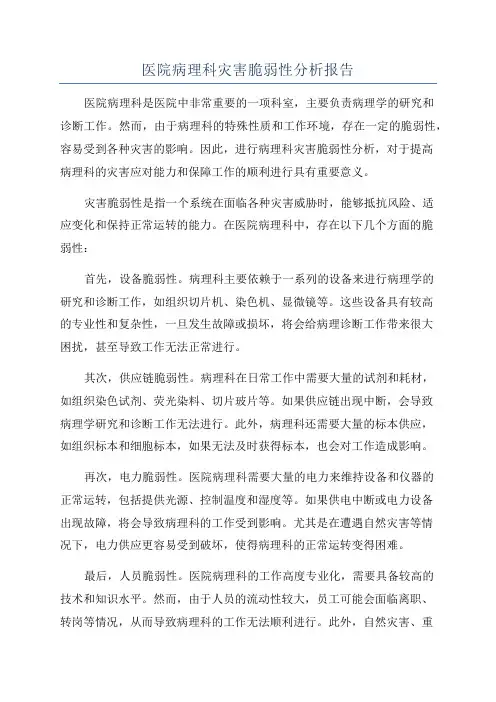 医院病理科灾害脆弱性分析报告

医院病理科是医院中非常重要的一项科室，主要负责病理学的研究和诊断工作。然而，由于病理科的特殊性质和工作环境，存在一定的脆弱性，容易受到各种灾害的影响。因此，进行病理科灾害脆弱性分析，对于提高病理科的灾害应对能力和保障工作的顺利进行具有重要意义。

灾害脆弱性是指一个系统在面临各种灾害威胁时，能够抵抗风险、适应变化和保持正常运转的能力。在医院病理科中，存在以下几个方面的脆弱性：

首先，设备脆弱性。病理科主要依赖于一系列的设备来进行病理学的研究和诊断工作，如组织切片机、染色机、显微镜等。这些设备具有较高的专业性和复杂性，一旦发生故障或损坏，将会给病理诊断工作带来很大困扰，甚至导致工作无法正常进行。

其次，供应链脆弱性。病理科在日常工作中需要大量的试剂和耗材，如组织染色试剂、荧光染料、切片玻片等。如果供应链出现中断，会导致病理学研究和诊断工作无法进行。此外，病理科还需要大量的标本供应，如组织标本和细胞标本，如果无法及时获得标本，也会对工作造成影响。

再次，电力脆弱性。医院病理科需要大量的电力来维持设备和仪器的正常运转，包括提供光源、控制温度和湿度等。如果供电中断或电力设备出现故障，将会导致病理科的工作受到影响。尤其是在遭遇自然灾害等情况下，电力供应更容易受到破坏，使得病理科的正常运转变得困难。

最后，人员脆弱性。医院病理科的工作高度专业化，需要具备较高的技术和知识水平。然而，由于人员的流动性较大，员工可能会面临离职、转岗等情况，从而导致病理科的工作无法顺利进行。此外，自然灾害、重